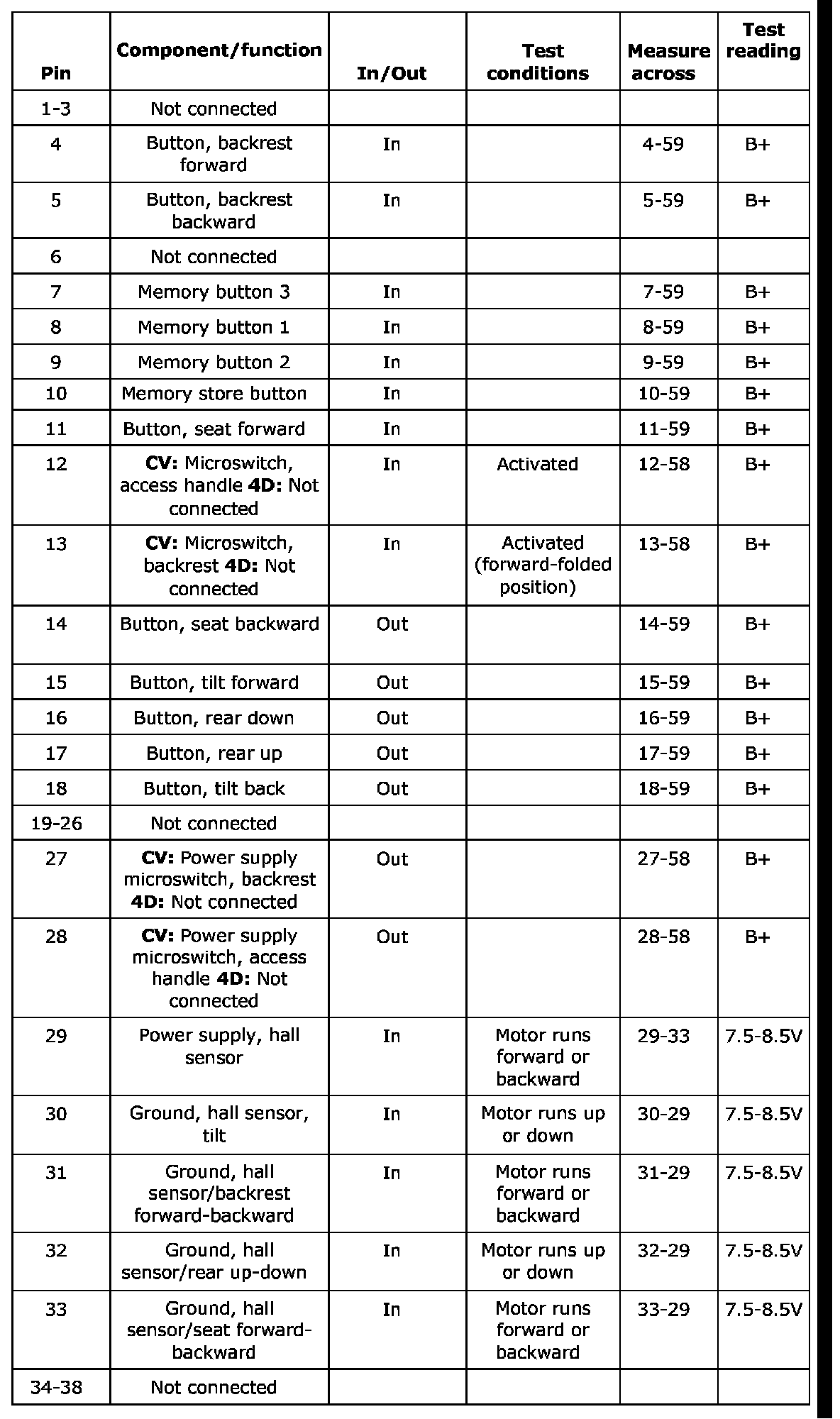 | Pin | Component/function | In/Out | Test conditions | Measure across | Test reading |
|---|---|---|---|---|---|
| 1-3 | Not connected | | | | |
| 4 | Button, backrest forward | In | | 4-59 | B+ |
| 5 | Button, backrest backward | In | | 5-59 | B+ |
| 6 | Not connected | | | | |
| 7 | Memory button 3 | In | | 7-59 | B+ |
| 8 | Memory button 1 | In | | 8-59 | B+ |
| 9 | Memory button 2 | In | | 9-59 | B+ |
| 10 | Memory store button | In | | 10-59 | B+ |
| 11 | Button, seat forward | In | | 11-59 | B+ |
| 12 | **CV:** Microswitch, access handle **4D:** Not connected | In | Activated | 12-58 | B+ |
| 13 | **CV:** Microswitch, backrest **4D:** Not connected | In | Activated (forward-folded position) | 13-58 | B+ |
| 14 | Button, seat backward | Out | | 14-59 | B+ |
| 15 | Button, tilt forward | Out | | 15-59 | B+ |
| 16 | Button, rear down | Out | | 16-59 | B+ |
| 17 | Button, rear up | Out | | 17-59 | B+ |
| 18 | Button, tilt back | Out | | 18-59 | B+ |
| 19-26 | Not connected | | | | |
| 27 | **CV:** Power supply microswitch, backrest **4D:** Not connected | Out | | 27-58 | B+ |
| 28 | **CV:** Power supply microswitch, access handle **4D:** Not connected | Out | | 28-58 | B+ |
| 29 | Power supply, hall sensor | In | Motor runs forward or backward | 29-33 | 7.5-8.5V |
| 30 | Ground, hall sensor, tilt | In | Motor runs up or down | 30-29 | 7.5-8.5V |
| 31 | Ground, hall sensor/backrest forward-backward | In | Motor runs forward or backward | 31-29 | 7.5-8.5V |
| 32 | Ground, hall sensor/rear up-down | In | Motor runs up or down | 32-29 | 7.5-8.5V |
| 33 | Ground, hall sensor/seat forward-backward | In | Motor runs forward or backward | 33-29 | 7.5-8.5V |
| 34-38 | Not connected | | | | |